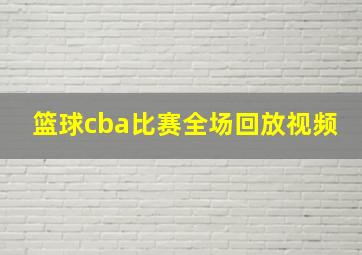 篮球cba比赛全场回放视频